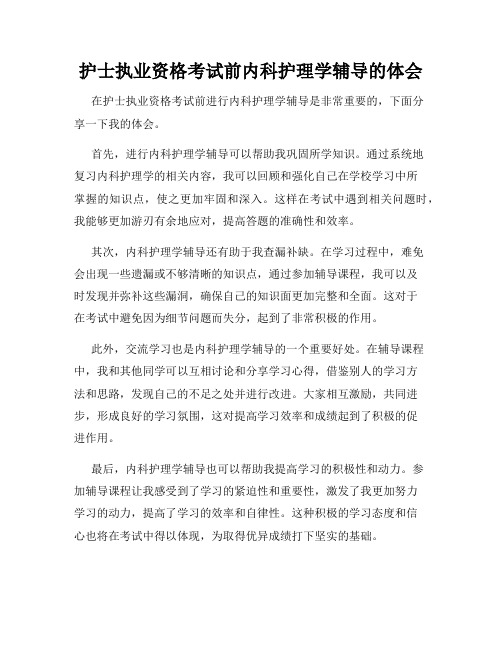 护士执业资格考试前内科护理学辅导的体会

在护士执业资格考试前进行内科护理学辅导是非常重要的，下面分享一下我的体会。

首先，进行内科护理学辅导可以帮助我巩固所学知识。通过系统地复习内科护理学的相关内容，我可以回顾和强化自己在学校学习中所掌握的知识点，使之更加牢固和深入。这样在考试中遇到相关问题时，我能够更加游刃有余地应对，提高答题的准确性和效率。

其次，内科护理学辅导还有助于我查漏补缺。在学习过程中，难免会出现一些遗漏或不够清晰的知识点，通过参加辅导课程，我可以及时发现并弥补这些漏洞，确保自己的知识面更加完整和全面。这对于在考试中避免因为细节问题而失分，起到了非常积极的作用。

此外，交流学习也是内科护理学辅导的一个重要好处。在辅导课程中，我和其他同学可以互相讨论和分享学习心得，借鉴别人的学习方法和思路，发现自己的不足之处并进行改进。大家相互激励，共同进步，形成良好的学习氛围，这对提高学习效率和成绩起到了积极的促进作用。

最后，内科护理学辅导也可以帮助我提高学习的积极性和动力。参加辅导课程让我感受到了学习的紧迫性和重要性，激发了我更加努力学习的动力，提高了学习的效率和自律性。这种积极的学习态度和信心也将在考试中得以体现，为取得优异成绩打下坚实的基础。